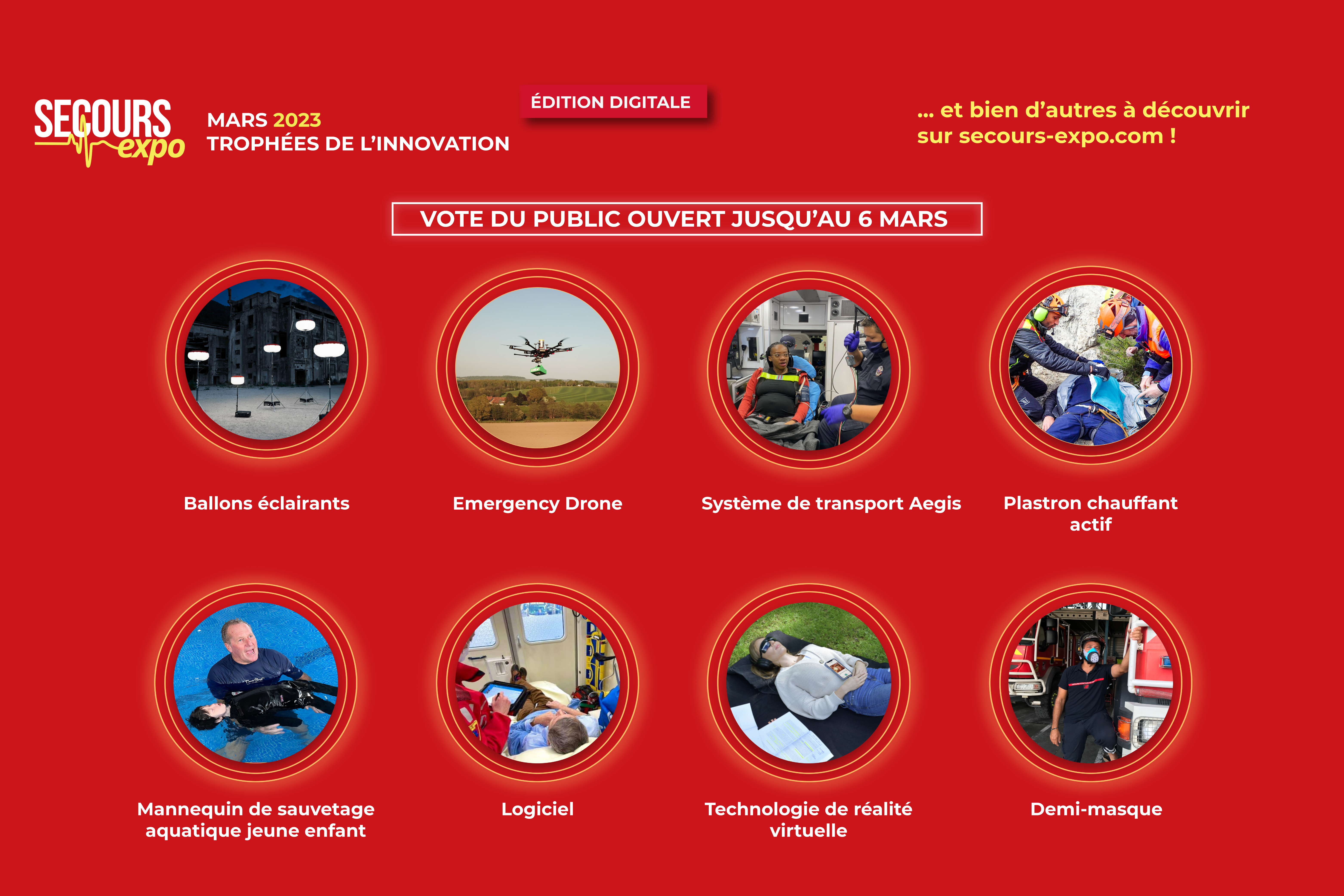 SECOURS expo

MARS 2023
TROPHÉES DE L'INNOVATION

ÉDITION DIGITALE

... et bien d'autres à découvrir sur secours-expo.com !

VOTE DU PUBLIC OUVERT JUSQU'AU 6 MARS

Ballons éclairants

Emergency Drone

Système de transport Aegis

Plastron chauffant actif

Mannequin de sauvetage aquatique jeune enfant

Logiciel

Technologie de réalité virtuelle

Demi-masque